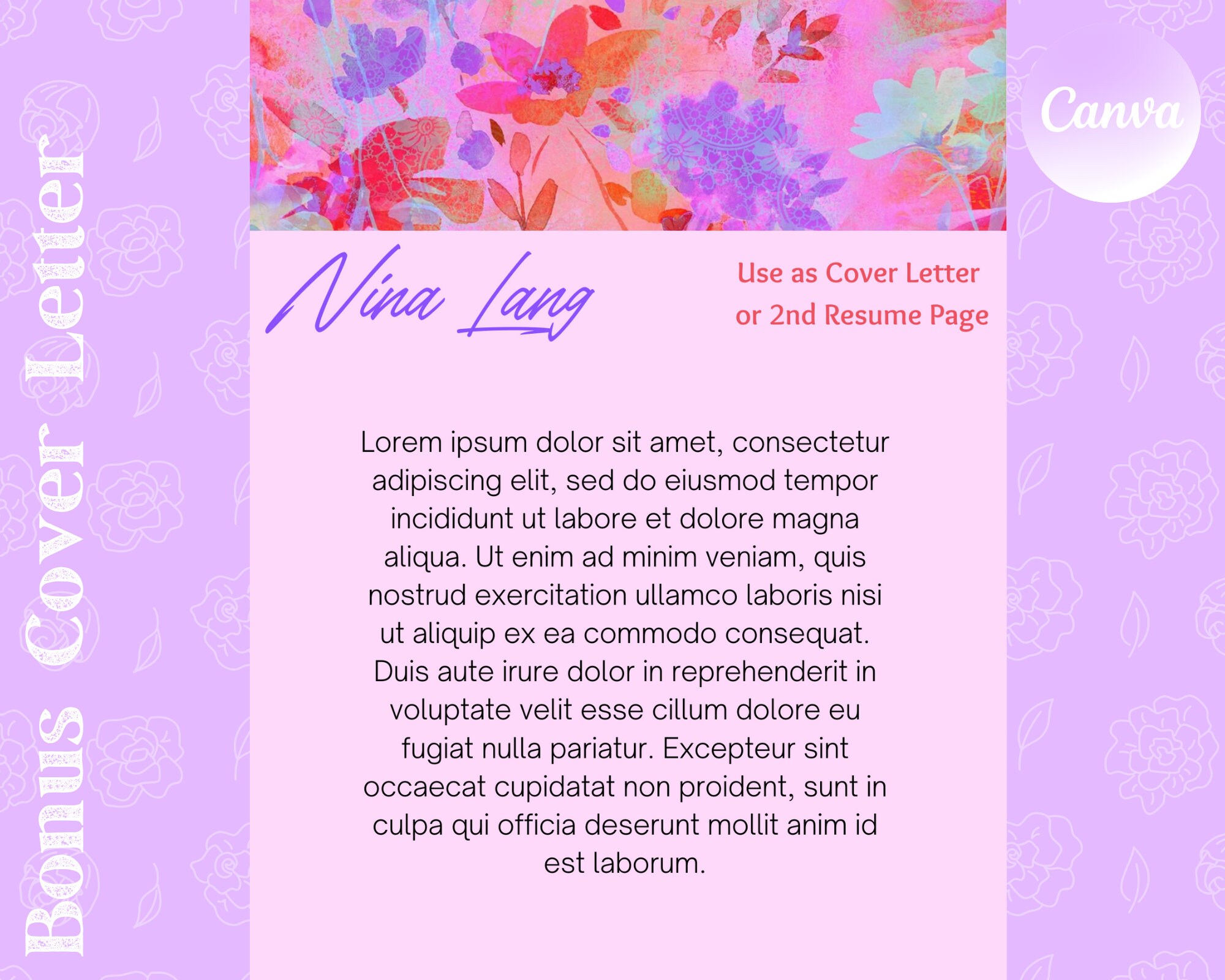 Bonus Cover Letter

Canva

Nina Lang

Use as Cover Letter
or 2nd Resume Page

Lorem ipsum dolor sit amet, consectetur adipiscing elit, sed do eiusmod tempor incididunt ut labore et dolore magna aliqua. Ut enim ad minim veniam, quis nostrud exercitation ullamco laboris nisi ut aliquip ex ea commodo consequat. Duis aute irure dolor in reprehenderit in voluptate velit esse cillum dolore eu fugiat nulla pariatur. Excepteur sint occaecat cupidatat non proident, sunt in culpa qui officia deserunt mollit anim id est laborum.